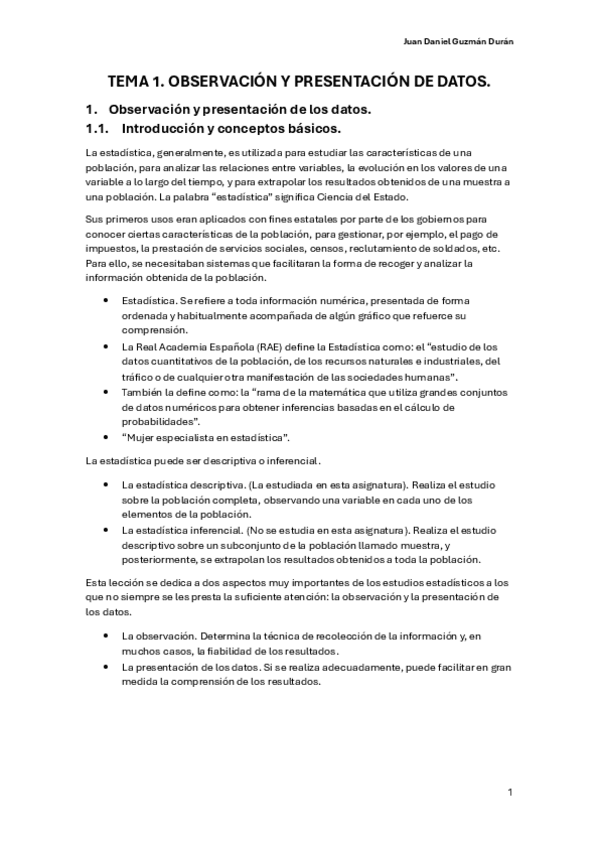 Juan Daniel Guzmán Durán

TEMA 1. OBSERVACIÓN Y PRESENTACIÓN DE DATOS.

1. Observación y presentación de los datos.

1.1. Introducción y conceptos básicos.

La estadística, generalmente, es utilizada para estudiar las características de una población, para analizar las relaciones entre variables, la evolución en los valores de una variable a lo largo del tiempo, y para extrapolar los resultados obtenidos de una muestra a una población. La palabra "estadística" significa Ciencia del Estado.

Sus primeros usos eran aplicados con fines estatales por parte de los gobiernos para conocer ciertas características de la población, para gestionar, por ejemplo, el pago de impuestos, la prestación de servicios sociales, censos, reclutamiento de soldados, etc. Para ello, se necesitaban sistemas que facilitaran la forma de recoger y analizar la información obtenida de la población.

• Estadística. Se refiere a toda información numérica, presentada de forma ordenada y habitualmente acompañada de algún gráfico que refuerce su comprensión.
• La Real Academia Española (RAE) define la Estadística como: el "estudio de los datos cuantitativos de la población, de los recursos naturales e industriales, del tráfico o de cualquier otra manifestación de las sociedades humanas".
• También la define como: la "rama de la matemática que utiliza grandes conjuntos de datos numéricos para obtener inferencias basadas en el cálculo de probabilidades".
• "Mujer especialista en estadística".

La estadística puede ser descriptiva o inferencial.

• La estadística descriptiva. (La estudiada en esta asignatura). Realiza el estudio sobre la población completa, observando una variable en cada uno de los elementos de la población.
• La estadística inferencial. (No se estudia en esta asignatura). Realiza el estudio descriptivo sobre un subconjunto de la población llamado muestra, y posteriormente, se extrapolan los resultados obtenidos a toda la población.

Esta lección se dedica a dos aspectos muy importantes de los estudios estadísticos a los que no siempre se les presta la suficiente atención: la observación y la presentación de los datos.

• La observación. Determina la técnica de recolección de la información y, en muchos casos, la fiabilidad de los resultados.
• La presentación de los datos. Si se realiza adecuadamente, puede facilitar en gran medida la comprensión de los resultados.

1